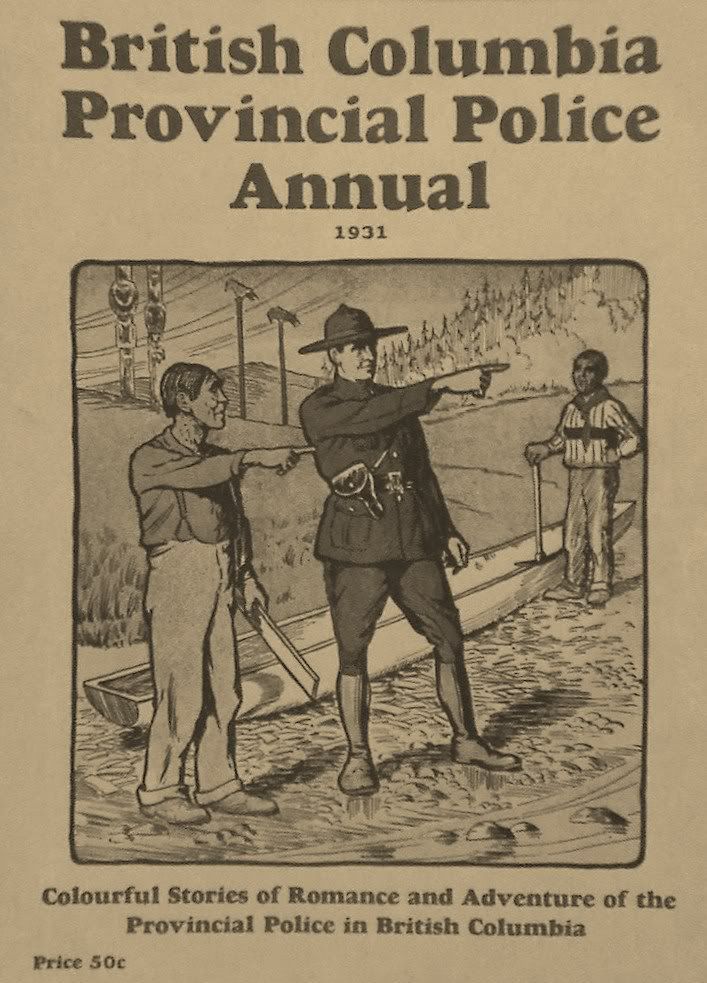 British Columbia
Provincial Police
Annual

1931

Colourful Stories of Romance and Adventure of the Provincial Police in British Columbia

Price 50c